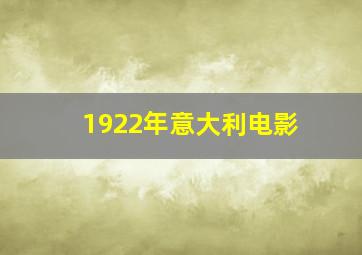 1922年意大利电影